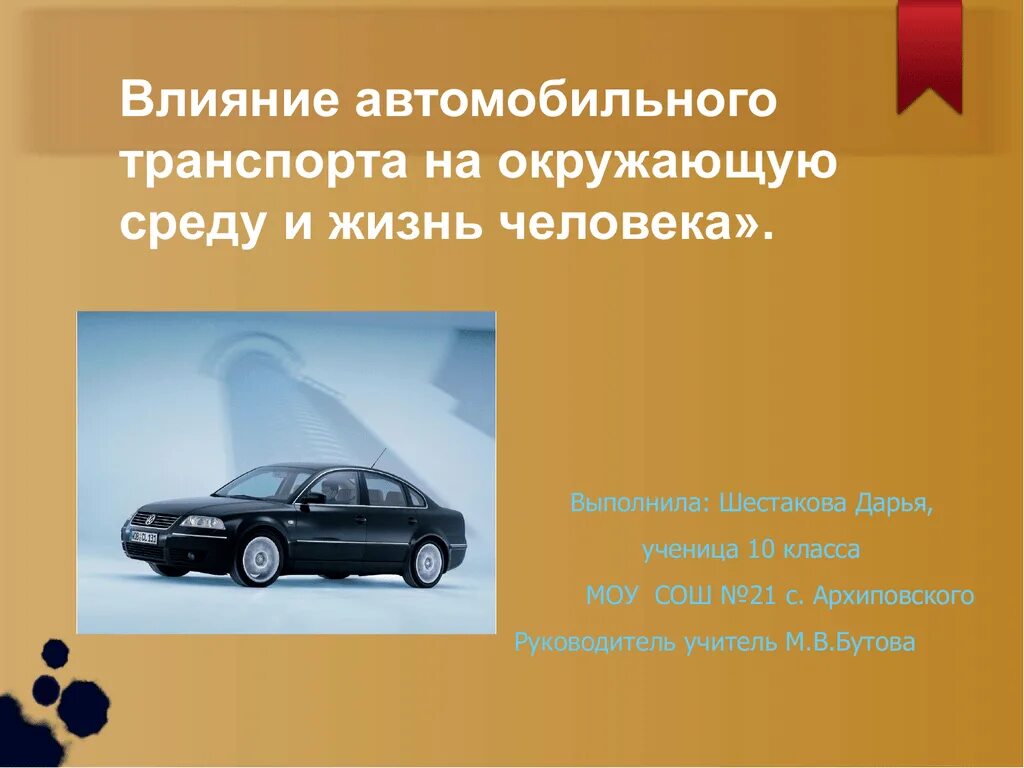 Влияние автомобильного транспорта на окружающую среду и жизнь человека».

Выполнила: Шестакова Дарья,

ученица 10 класса

МОУ СОШ №21 с. Архиповского

Руководитель учитель М.В.Бутова